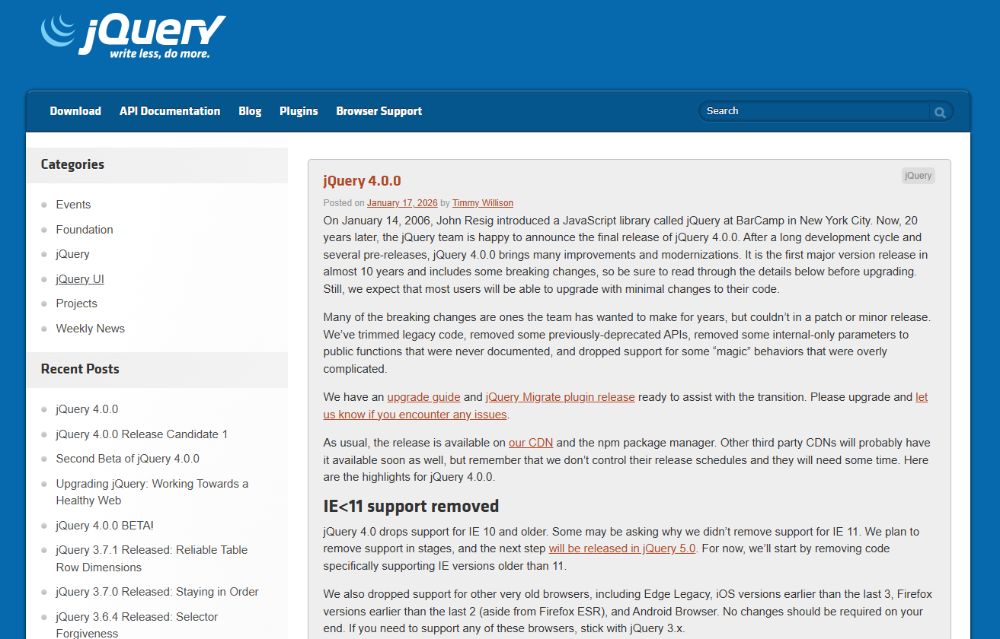 jQuery
write less, do more.

Download API Documentation Blog Plugins Browser Support

Search

Categories

Events
Foundation
jQuery
jQuery UI
Projects
Weekly News

Recent Posts

jQuery 4.0.0
jQuery 4.0.0 Release Candidate 1
Second Beta of jQuery 4.0.0
Upgrading jQuery: Working Towards a Healthy Web
jQuery 4.0.0 BETA!
jQuery 3.7.1 Released: Reliable Table Row Dimensions
jQuery 3.7.0 Released: Staying in Order
jQuery 3.6.4 Released: Selector Forgiveness

jQuery 4.0.0

jQuery

Posted on January 17, 2026 by Timmy Willison

On January 14, 2006, John Resig introduced a JavaScript library called jQuery at BarCamp in New York City. Now, 20 years later, the jQuery team is happy to announce the final release of jQuery 4.0.0. After a long development cycle and several pre-releases, jQuery 4.0.0 brings many improvements and modernizations. It is the first major version release in almost 10 years and includes some breaking changes, so be sure to read through the details below before upgrading. Still, we expect that most users will be able to upgrade with minimal changes to their code.

Many of the breaking changes are ones the team has wanted to make for years, but couldn't in a patch or minor release. We've trimmed legacy code, removed some previously-deprecated APIs, removed some internal-only parameters to public functions that were never documented, and dropped support for some "magic" behaviors that were overly complicated.

We have an upgrade guide and jQuery Migrate plugin release ready to assist with the transition. Please upgrade and let us know if you encounter any issues.

As usual, the release is available on our CDN and the npm package manager. Other third party CDNs will probably have it available soon as well, but remember that we don't control their release schedules and they will need some time. Here are the highlights for jQuery 4.0.0.

IE<11 support removed

jQuery 4.0 drops support for IE 10 and older. Some may be asking why we didn't remove support for IE 11. We plan to remove support in stages, and the next step will be released in jQuery 5.0. For now, we'll start by removing code specifically supporting IE versions older than 11.

We also dropped support for other very old browsers, including Edge Legacy, iOS versions earlier than the last 3, Firefox versions earlier than the last 2 (aside from Firefox ESR), and Android Browser. No changes should be required on your end. If you need to support any of these browsers, stick with jQuery 3.x.